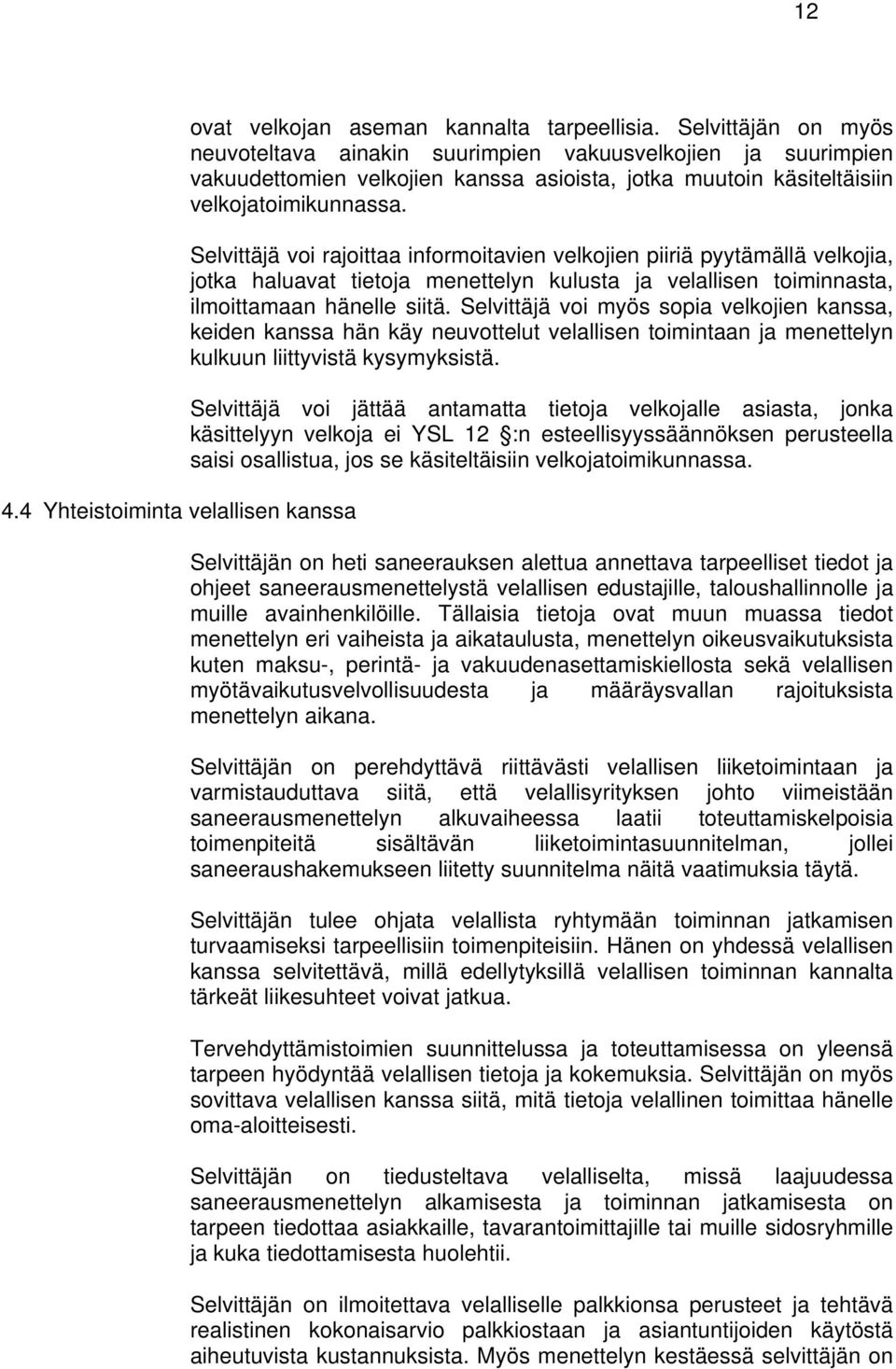 12

ovat velkojan aseman kannalta tarpeellisia. Selvittäjän on myös neuvoteltava ainakin suurimpien vakuusvelkojien ja suurimpien vakuudettomien velkojien kanssa asioista, jotka muutoin käsiteltäisiin velkojatoimikunnassa.

Selvittäjä voi rajoittaa informoitavien velkojien piiriä pyytämällä velkojia, jotka haluavat tietoja menettelyn kulusta ja velallisen toiminnasta, ilmoittamaan hänelle siitä. Selvittäjä voi myös sopia velkojien kanssa, keiden kanssa hän käy neuvottelut velallisen toimintaan ja menettelyn kulkuun liittyvistä kysymyksistä.

Selvittäjä voi jättää antamatta tietoja velkojalle asiasta, jonka käsittelyyn velkoja ei YSL 12 :n esteellisyyssäännöksen perusteella saisi osallistua, jos se käsiteltäisiin velkojatoimikunnassa.

4.4 Yhteistoiminta velallisen kanssa

Selvittäjän on heti saneerauksen alettua annettava tarpeelliset tiedot ja ohjeet saneerausmenettelystä velallisen edustajille, taloushallinnolle ja muille avainhenkilöille. Tällaisia tietoja ovat muun muassa tiedot menettelyn eri vaiheista ja aikataulusta, menettelyn oikeusvaikutuksista kuten maksu-, perintä- ja vakuudenasettamiskiellosta sekä velallisen myötävaikutusvelvollisuudesta ja määräysvallan rajoituksista menettelyn aikana.

Selvittäjän on perehdyttävä riittävästi velallisen liiketoimintaan ja varmistauduttava siitä, että velallisyrityksen johto viimeistään saneerausmenettelyn alkuvaiheessa laatii toteuttamiskelpoisia toimenpiteitä sisältävän liiketoimintasuunnitelman, jollei saneeraushakemukseen liitetty suunnitelma näitä vaatimuksia täytä.

Selvittäjän tulee ohjata velallista ryhtymään toiminnan jatkamisen turvaamiseksi tarpeellisiin toimenpiteisiin. Hänen on yhdessä velallisen kanssa selvitettävä, millä edellytyksillä velallisen toiminnan kannalta tärkeät liikesuhteet voivat jatkua.

Tervehdyttämistoimien suunnittelussa ja toteuttamisessa on yleensä tarpeen hyödyntää velallisen tietoja ja kokemuksia. Selvittäjän on myös sovittava velallisen kanssa siitä, mitä tietoja velallinen toimittaa hänelle oma-aloitteisesti.

Selvittäjän on tiedusteltava velalliselta, missä laajuudessa saneerausmenettelyn alkamisesta ja toiminnan jatkamisesta on tarpeen tiedottaa asiakkaille, tavarantoimittajille tai muille sidosryhmille ja kuka tiedottamisesta huolehtii.

Selvittäjän on ilmoitettava velalliselle palkkionsa perusteet ja tehtävä realistinen kokonaisarvio palkkiostaan ja asiantuntijoiden käytöstä aiheutuvista kustannuksista. Myös menettelyn kestäessä selvittäjän on